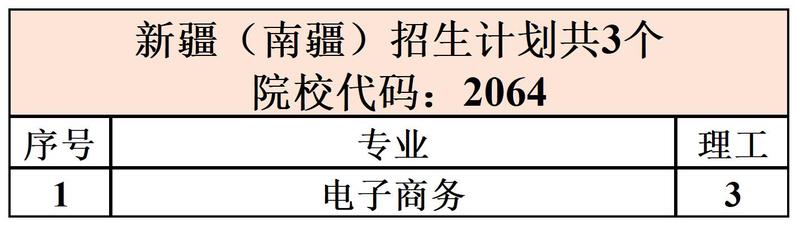 新疆（南疆）招生计划共3个
院校代码：2064

| 序号 | 专业 | 理工 |
|---|---|---|
| 1 | 电子商务 | 3 |